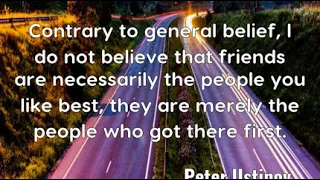 Contrary to general belief, I do not believe that friends are necessarily the people you like best, they are merely the people who got there first.

Peter Ustinov